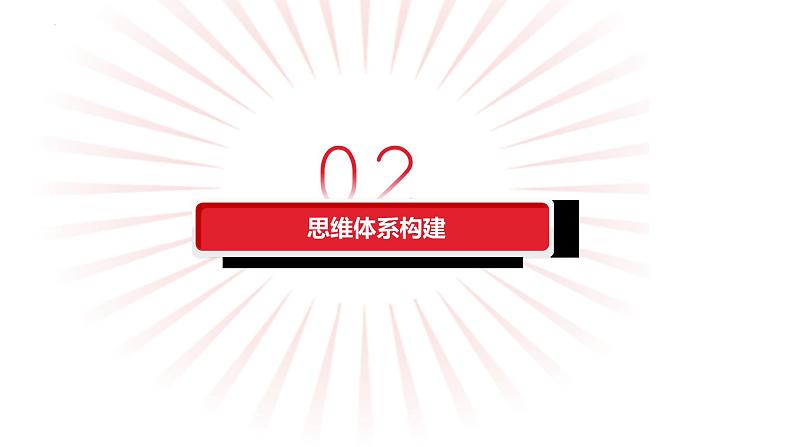 02

思维体系构建